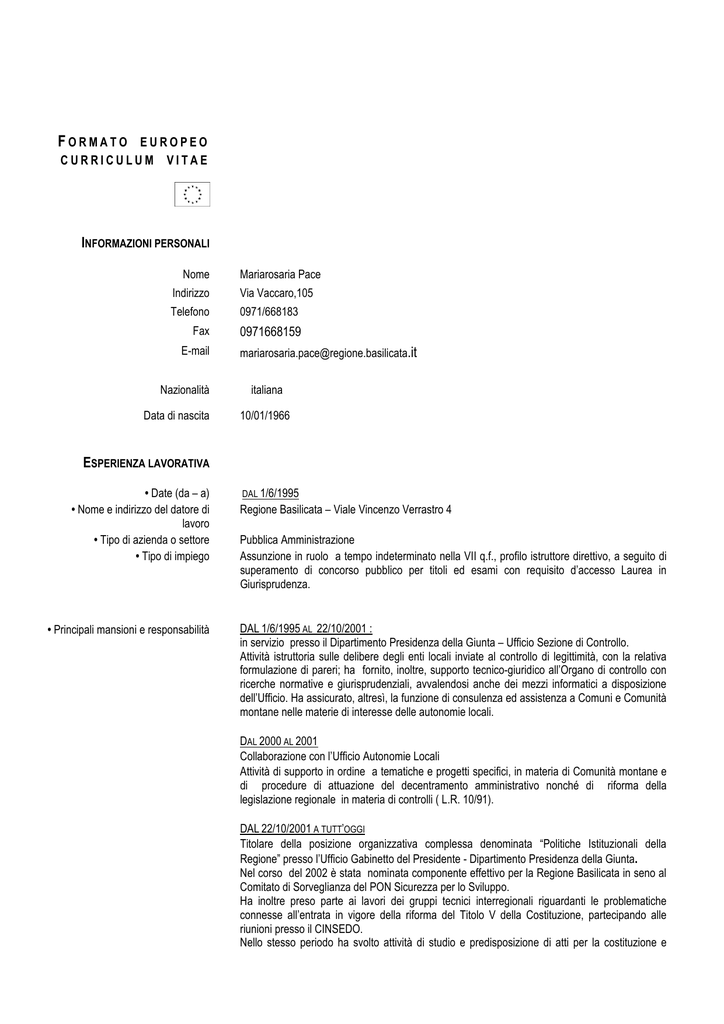 FORMATO EUROPEO
CURRICULUM VITAE

INFORMAZIONI PERSONALI

Nome Mariarosaria Pace
Indirizzo Via Vaccaro,105
Telefono 0971/668183
Fax 0971668159
E-mail mariarosaria.pace@regione.basilicata.it

Nazionalità italiana

Data di nascita 10/01/1966

ESPERIENZA LAVORATIVA

• Date (da – a) DAL 1/6/1995
• Nome e indirizzo del datore di lavoro Regione Basilicata – Viale Vincenzo Verrastro 4
• Tipo di azienda o settore Pubblica Amministrazione
• Tipo di impiego Assunzione in ruolo a tempo indeterminato nella VII q.f., profilo istruttore direttivo, a seguito di superamento di concorso pubblico per titoli ed esami con requisito d'accesso Laurea in Giurisprudenza.

• Principali mansioni e responsabilità DAL 1/6/1995 AL 22/10/2001 :
in servizio presso il Dipartimento Presidenza della Giunta – Ufficio Sezione di Controllo.
Attività istruttoria sulle delibere degli enti locali inviate al controllo di legittimità, con la relativa formulazione di pareri; ha fornito, inoltre, supporto tecnico-giuridico all'Organo di controllo con ricerche normative e giurisprudenziali, avvalendosi anche dei mezzi informatici a disposizione dell'Ufficio. Ha assicurato, altresì, la funzione di consulenza ed assistenza a Comuni e Comunità montane nelle materie di interesse delle autonomie locali.

DAL 2000 AL 2001
Collaborazione con l'Ufficio Autonomie Locali
Attività di supporto in ordine a tematiche e progetti specifici, in materia di Comunità montane e di procedure di attuazione del decentramento amministrativo nonché di riforma della legislazione regionale in materia di controlli ( L.R. 10/91).

DAL 22/10/2001 A TUTT'OGGI
Titolare della posizione organizzativa complessa denominata "Politiche Istituzionali della Regione" presso l'Ufficio Gabinetto del Presidente - Dipartimento Presidenza della Giunta.
Nel corso del 2002 è stata nominata componente effettivo per la Regione Basilicata in seno al Comitato di Sorveglianza del PON Sicurezza per lo Sviluppo.
Ha inoltre preso parte ai lavori dei gruppi tecnici interregionali riguardanti le problematiche connesse all'entrata in vigore della riforma del Titolo V della Costituzione, partecipando alle riunioni presso il CINSEDO.
Nello stesso periodo ha svolto attività di studio e predisposizione di atti per la costituzione e